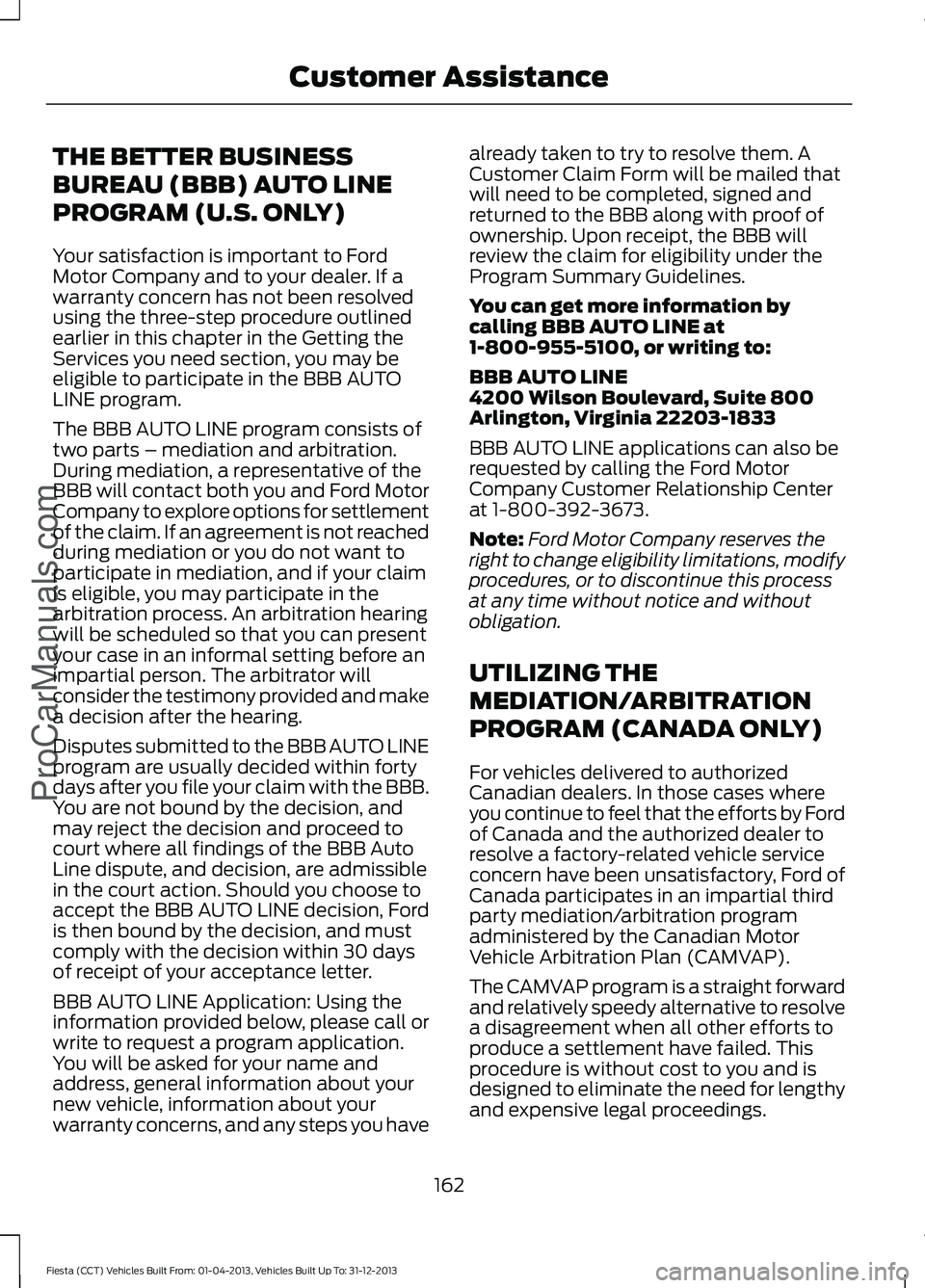 Customer Assistance

THE BETTER BUSINESS BUREAU (BBB) AUTO LINE PROGRAM (U.S. ONLY)

Your satisfaction is important to Ford Motor Company and to your dealer. If a warranty concern has not been resolved using the three-step procedure outlined earlier in this chapter in the Getting the Services you need section, you may be eligible to participate in the BBB AUTO LINE program.

The BBB AUTO LINE program consists of two parts – mediation and arbitration. During mediation, a representative of the BBB will contact both you and Ford Motor Company to explore options for settlement of the claim. If an agreement is not reached during mediation or you do not want to participate in mediation, and if your claim is eligible, you may participate in the arbitration process. An arbitration hearing will be scheduled so that you can present your case in an informal setting before an impartial person. The arbitrator will consider the testimony provided and make a decision after the hearing.

Disputes submitted to the BBB AUTO LINE program are usually decided within forty days after you file your claim with the BBB. You are not bound by the decision, and may reject the decision and proceed to court where all findings of the BBB Auto Line dispute, and decision, are admissible in the court action. Should you choose to accept the BBB AUTO LINE decision, Ford is then bound by the decision, and must comply with the decision within 30 days of receipt of your acceptance letter.

BBB AUTO LINE Application: Using the information provided below, please call or write to request a program application. You will be asked for your name and address, general information about your new vehicle, information about your warranty concerns, and any steps you have already taken to try to resolve them. A Customer Claim Form will be mailed that will need to be completed, signed and returned to the BBB along with proof of ownership. Upon receipt, the BBB will review the claim for eligibility under the Program Summary Guidelines.

You can get more information by calling BBB AUTO LINE at 1-800-955-5100, or writing to:

BBB AUTO LINE
4200 Wilson Boulevard, Suite 800
Arlington, Virginia 22203-1833

BBB AUTO LINE applications can also be requested by calling the Ford Motor Company Customer Relationship Center at 1-800-392-3673.

Note: Ford Motor Company reserves the right to change eligibility limitations, modify procedures, or to discontinue this process at any time without notice and without obligation.

UTILIZING THE MEDIATION/ARBITRATION PROGRAM (CANADA ONLY)

For vehicles delivered to authorized Canadian dealers. In those cases where you continue to feel that the efforts by Ford of Canada and the authorized dealer to resolve a factory-related vehicle service concern have been unsatisfactory, Ford of Canada participates in an impartial third party mediation/arbitration program administered by the Canadian Motor Vehicle Arbitration Plan (CAMVAP).

The CAMVAP program is a straight forward and relatively speedy alternative to resolve a disagreement when all other efforts to produce a settlement have failed. This procedure is without cost to you and is designed to eliminate the need for lengthy and expensive legal proceedings.

162

Fiesta (CCT) Vehicles Built From: 01-04-2013, Vehicles Built Up To: 31-12-2013

ProCarManuals.com

carmanualsonline.info